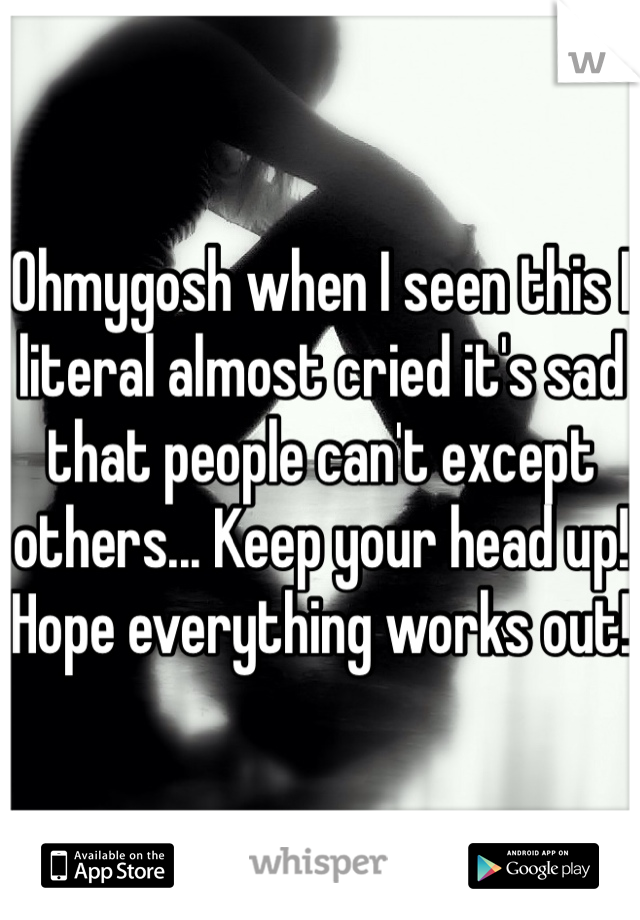 W

Ohmygosh when I seen this I literal almost cried it's sad that people can't except others... Keep your head up! Hope everything works out!

Available on the App Store

whisper

ANDROID APP ON Google play